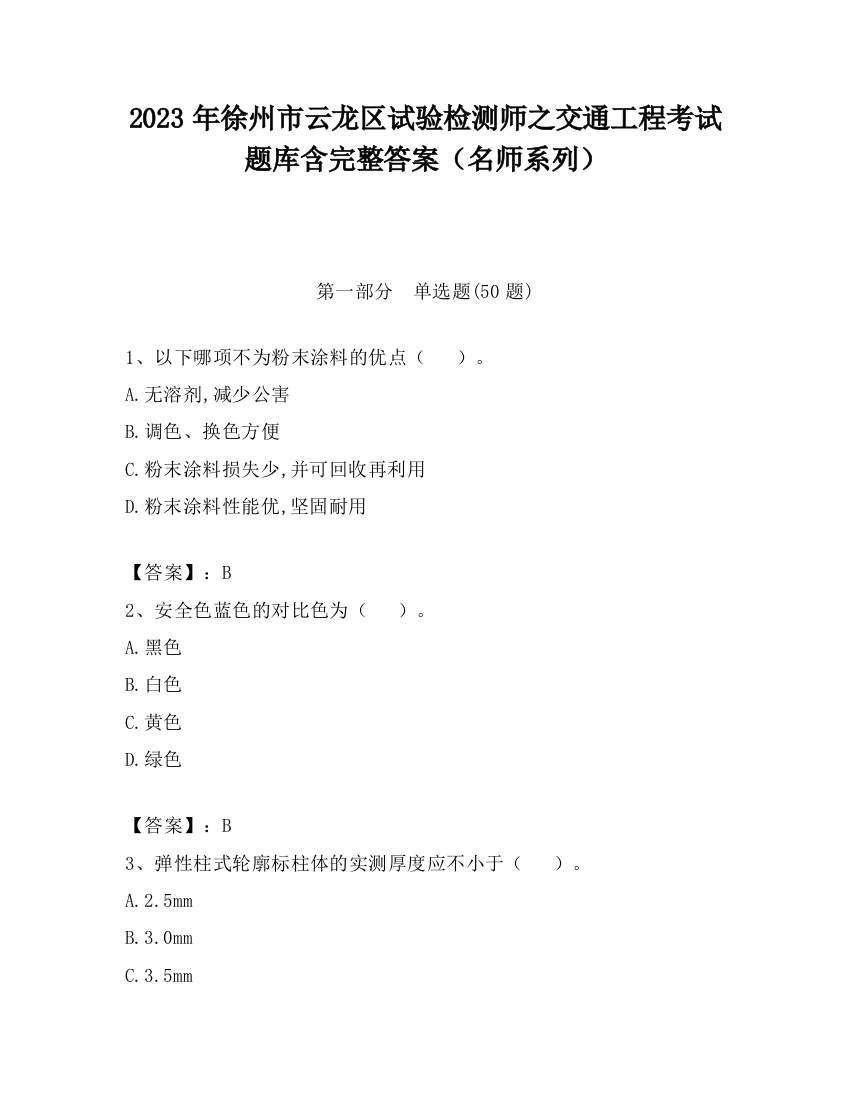 2023 年徐州市云龙区试验检测师之交通工程考试题库含完整答案（名师系列）

第一部分　单选题(50 题)

1、以下哪项不为粉末涂料的优点（　　）。

A.无溶剂,减少公害

B.调色、换色方便

C.粉末涂料损失少,并可回收再利用

D.粉末涂料性能优,坚固耐用

【答案】：B

2、安全色蓝色的对比色为（　　）。

A.黑色

B.白色

C.黄色

D.绿色

【答案】：B

3、弹性柱式轮廓标柱体的实测厚度应不小于（　　）。

A.2.5mm

B.3.0mm

C.3.5mm